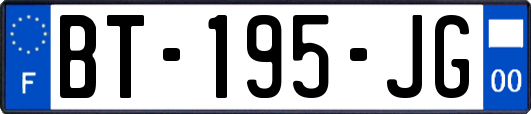 F
BT-195-JG
00